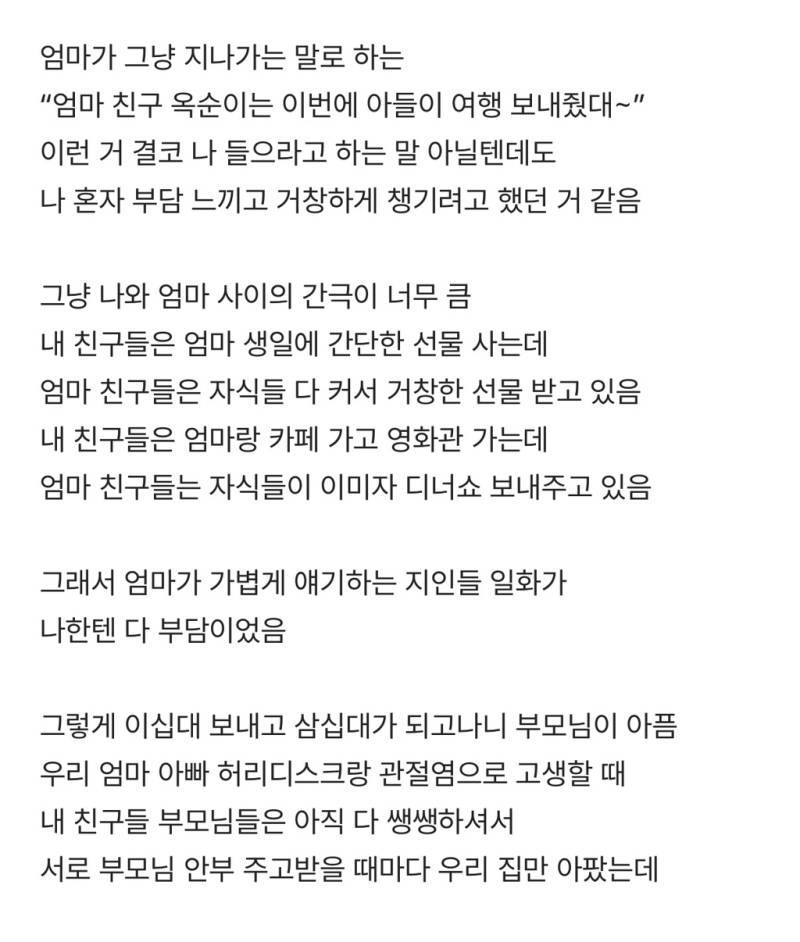 엄마가 그냥 지나가는 말로 하는
“엄마 친구 옥순이는 이번에 아들이 여행 보내줬대~”
이런 거 결코 나 들으라고 하는 말 아닐텐데도
나 혼자 부담 느끼고 거창하게 챙기려고 했던 거 같음

그냥 나와 엄마 사이의 간극이 너무 큼
내 친구들은 엄마 생일에 간단한 선물 사는데
엄마 친구들은 자식들 다 커서 거창한 선물 받고 있음
내 친구들은 엄마랑 카페 가고 영화관 가는데
엄마 친구들는 자식들이 이미자 디너쇼 보내주고 있음

그래서 엄마가 가볍게 얘기하는 지인들 일화가
나한텐 다 부담이었음

그렇게 이십대 보내고 삼십대가 되고나니 부모님이 아픔
우리 엄마 아빠 허리디스크랑 관절염으로 고생할 때
내 친구들 부모님들은 아직 다 쌩쌩하셔서
서로 부모님 안부 주고받을 때마다 우리 집만 아팠는데